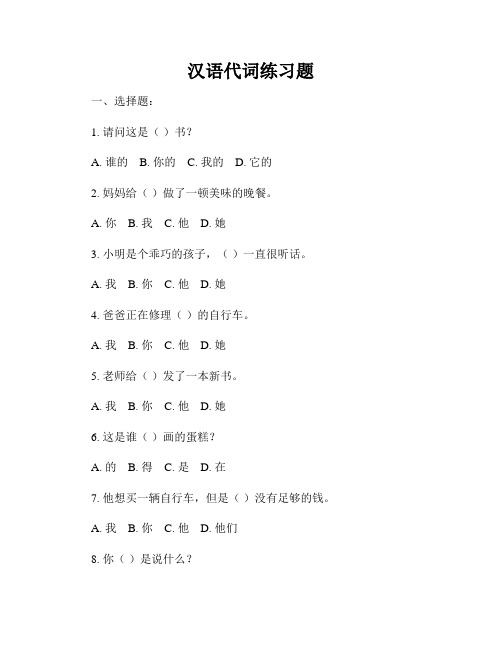 汉语代词练习题

一、选择题：

1. 请问这是（ ）书？

A. 谁的　B. 你的　C. 我的　D. 它的

2. 妈妈给（ ）做了一顿美味的晚餐。

A. 你　B. 我　C. 他　D. 她

3. 小明是个乖巧的孩子，（ ）一直很听话。

A. 我　B. 你　C. 他　D. 她

4. 爸爸正在修理（ ）的自行车。

A. 我　B. 你　C. 他　D. 她

5. 老师给（ ）发了一本新书。

A. 我　B. 你　C. 他　D. 她

6. 这是谁（ ）画的蛋糕？

A. 的　B. 得　C. 是　D. 在

7. 他想买一辆自行车，但是（ ）没有足够的钱。

A. 我　B. 你　C. 他　D. 他们

8. 你（ ）是说什么？